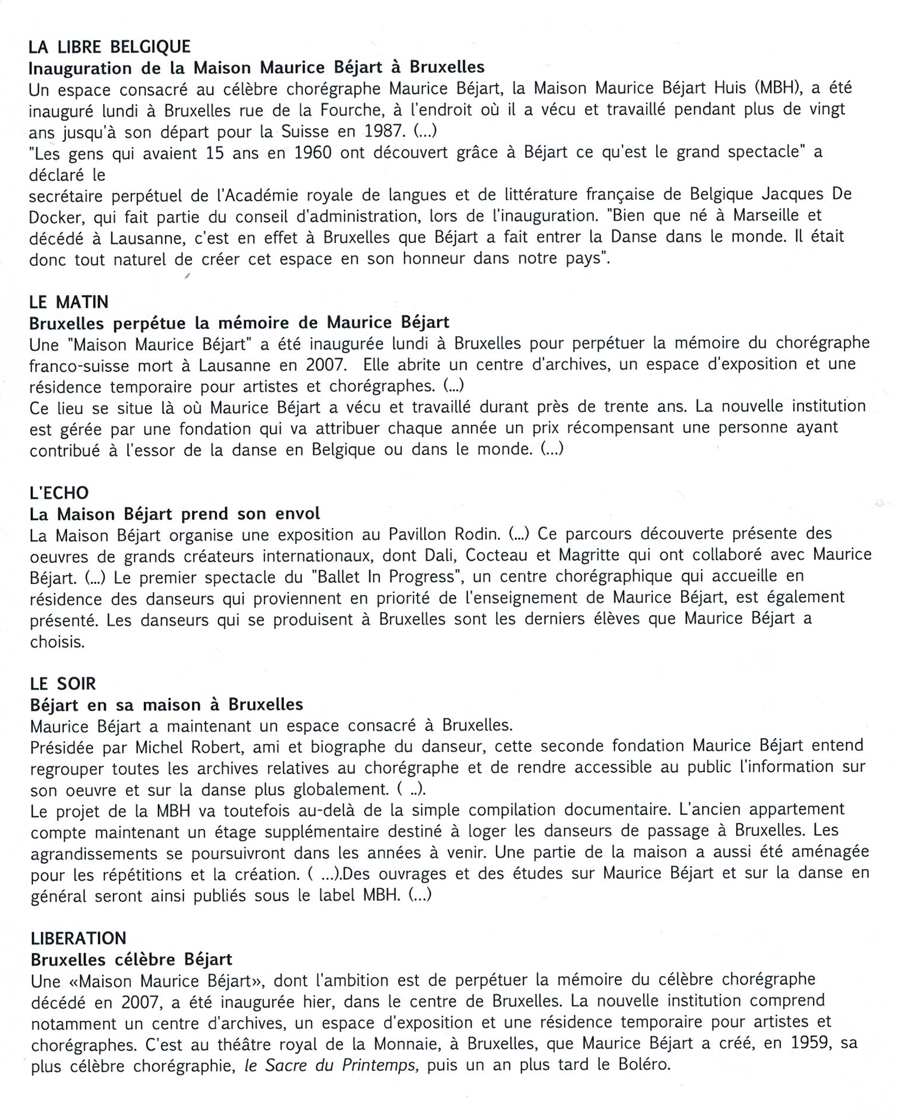 LA LIBRE BELGIQUE
Inauguration de la Maison Maurice Béjart à Bruxelles
Un espace consacré au célèbre chorégraphe Maurice Béjart, la Maison Maurice Béjart Huis (MBH), a été inauguré lundi à Bruxelles rue de la Fourche, à l'endroit où il a vécu et travaillé pendant plus de vingt ans jusqu'à son départ pour la Suisse en 1987. (...)
"Les gens qui avaient 15 ans en 1960 ont découvert grâce à Béjart ce qu'est le grand spectacle" a déclaré le
secrétaire perpétuel de l'Académie royale de langues et de littérature française de Belgique Jacques De Docker, qui fait partie du conseil d'administration, lors de l'inauguration. "Bien que né à Marseille et décédé à Lausanne, c'est en effet à Bruxelles que Béjart a fait entrer la Danse dans le monde. Il était donc tout naturel de créer cet espace en son honneur dans notre pays".

LE MATIN
Bruxelles perpétue la mémoire de Maurice Béjart
Une "Maison Maurice Béjart" a été inaugurée lundi à Bruxelles pour perpétuer la mémoire du chorégraphe franco-suisse mort à Lausanne en 2007. Elle abrite un centre d'archives, un espace d'exposition et une résidence temporaire pour artistes et chorégraphes. (...)
Ce lieu se situe là où Maurice Béjart a vécu et travaillé durant près de trente ans. La nouvelle institution est gérée par une fondation qui va attribuer chaque année un prix récompensant une personne ayant contribué à l'essor de la danse en Belgique ou dans le monde. (...)

L'ECHO
La Maison Béjart prend son envol
La Maison Béjart organise une exposition au Pavillon Rodin. (...) Ce parcours découverte présente des oeuvres de grands créateurs internationaux, dont Dali, Cocteau et Magritte qui ont collaboré avec Maurice Béjart. (...) Le premier spectacle du "Ballet In Progress", un centre chorégraphique qui accueille en résidence des danseurs qui proviennent en priorité de l'enseignement de Maurice Béjart, est également présenté. Les danseurs qui se produisent à Bruxelles sont les derniers élèves que Maurice Béjart a choisis.

LE SOIR
Béjart en sa maison à Bruxelles
Maurice Béjart a maintenant un espace consacré à Bruxelles.
Présidée par Michel Robert, ami et biographe du danseur, cette seconde fondation Maurice Béjart entend regrouper toutes les archives relatives au chorégraphe et de rendre accessible au public l'information sur son oeuvre et sur la danse plus globalement. ( ..).
Le projet de la MBH va toutefois au-delà de la simple compilation documentaire. L'ancien appartement compte maintenant un étage supplémentaire destiné à loger les danseurs de passage à Bruxelles. Les agrandissements se poursuivront dans les années à venir. Une partie de la maison a aussi été aménagée pour les répétitions et la création. ( ...).Des ouvrages et des études sur Maurice Béjart et sur la danse en général seront ainsi publiés sous le label MBH. (...)

LIBERATION
Bruxelles célèbre Béjart
Une «Maison Maurice Béjart», dont l'ambition est de perpétuer la mémoire du célèbre chorégraphe décédé en 2007, a été inaugurée hier, dans le centre de Bruxelles. La nouvelle institution comprend notamment un centre d'archives, un espace d'exposition et une résidence temporaire pour artistes et chorégraphes. C'est au théâtre royal de la Monnaie, à Bruxelles, que Maurice Béjart a créé, en 1959, sa plus célèbre chorégraphie, le Sacre du Printemps, puis un an plus tard le Boléro.